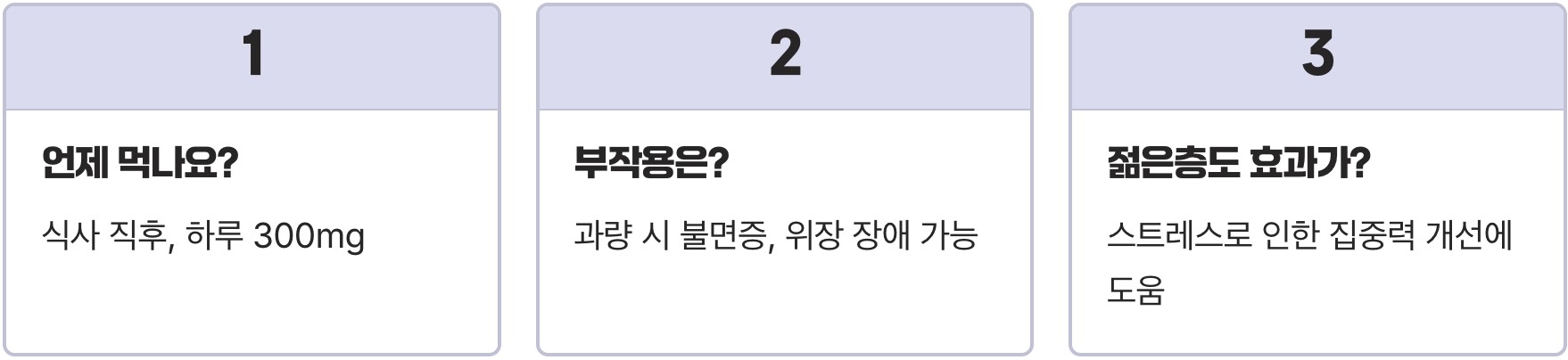 1

언제 먹나요?

식사 직후, 하루 300mg

2

부작용은?

과량 시 불면증, 위장 장애 가능

3

젊은층도 효과가?

스트레스로 인한 집중력 개선에 도움